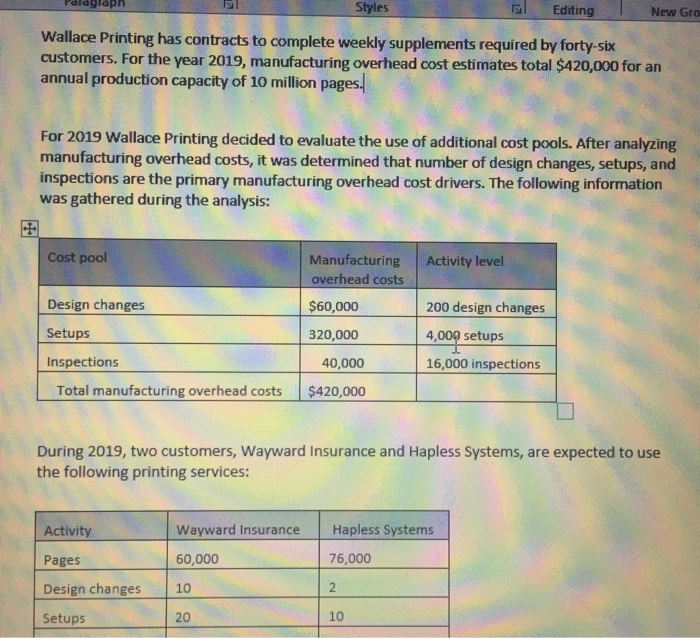 Paragraph Styles Editing New Gro

Wallace Printing has contracts to complete weekly supplements required by forty-six customers. For the year 2019, manufacturing overhead cost estimates total $420,000 for an annual production capacity of 10 million pages.

For 2019 Wallace Printing decided to evaluate the use of additional cost pools. After analyzing manufacturing overhead costs, it was determined that number of design changes, setups, and inspections are the primary manufacturing overhead cost drivers. The following information was gathered during the analysis:

| Cost pool | Manufacturing overhead costs | Activity level |
|---|---|---|
| Design changes | $60,000 | 200 design changes |
| Setups | 320,000 | 4,000 setups |
| Inspections | 40,000 | 16,000 inspections |
| Total manufacturing overhead costs | $420,000 | |

During 2019, two customers, Wayward Insurance and Hapless Systems, are expected to use the following printing services:

| Activity | Wayward Insurance | Hapless Systems |
|---|---|---|
| Pages | 60,000 | 76,000 |
| Design changes | 10 | 2 |
| Setups | 20 | 10 |